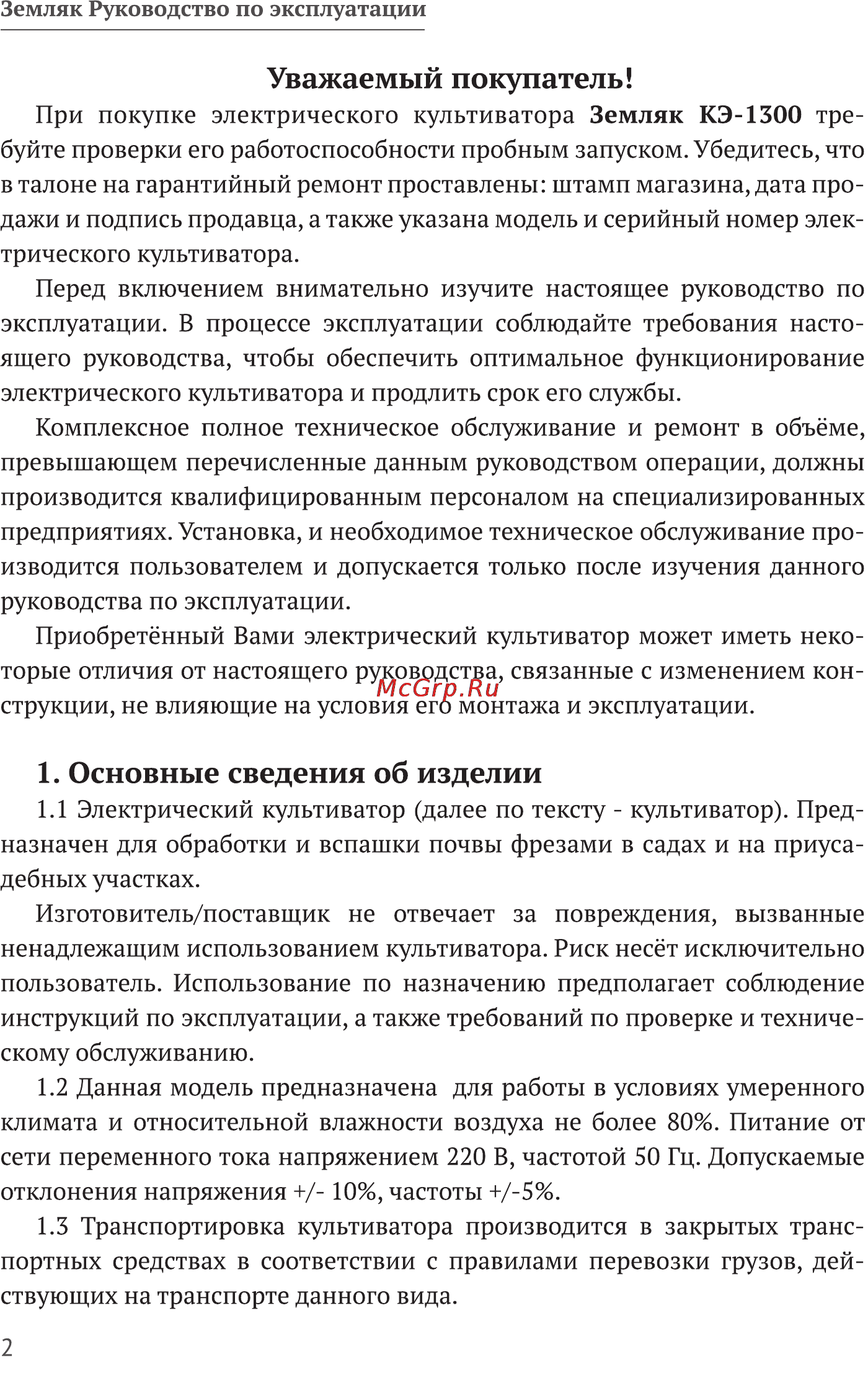 Земляк Руководство по эксплуатации

Уважаемый покупатель!

При покупке электрического культиватора Земляк КЭ-1300 требуйте проверки его работоспособности пробным запуском. Убедитесь, что в талоне на гарантийный ремонт проставлены: штамп магазина, дата продажи и подпись продавца, а также указана модель и серийный номер электрического культиватора.

Перед включением внимательно изучите настоящее руководство по эксплуатации. В процессе эксплуатации соблюдайте требования настоящего руководства, чтобы обеспечить оптимальное функционирование электрического культиватора и продлить срок его службы.

Комплексное полное техническое обслуживание и ремонт в объёме, превышающем перечисленные данным руководством операции, должны производится квалифицированным персоналом на специализированных предприятиях. Установка, и необходимое техническое обслуживание производится пользователем и допускается только после изучения данного руководства по эксплуатации.

Приобретённый Вами электрический культиватор может иметь некоторые отличия от настоящего руководства, связанные с изменением конструкции, не влияющие на условия его монтажа и эксплуатации.

McGrp.Ru

1. Основные сведения об изделии

1.1 Электрический культиватор (далее по тексту - культиватор). Предназначен для обработки и вспашки почвы фрезами в садах и на приусадебных участках.

Изготовитель/поставщик не отвечает за повреждения, вызванные ненадлежащим использованием культиватора. Риск несёт исключительно пользователь. Использование по назначению предполагает соблюдение инструкций по эксплуатации, а также требований по проверке и техническому обслуживанию.

1.2 Данная модель предназначена для работы в условиях умеренного климата и относительной влажности воздуха не более 80%. Питание от сети переменного тока напряжением 220 В, частотой 50 Гц. Допускаемые отклонения напряжения +/- 10%, частоты +/-5%.

1.3 Транспортировка культиватора производится в закрытых транспортных средствах в соответствии с правилами перевозки грузов, действующих на транспорте данного вида.

2